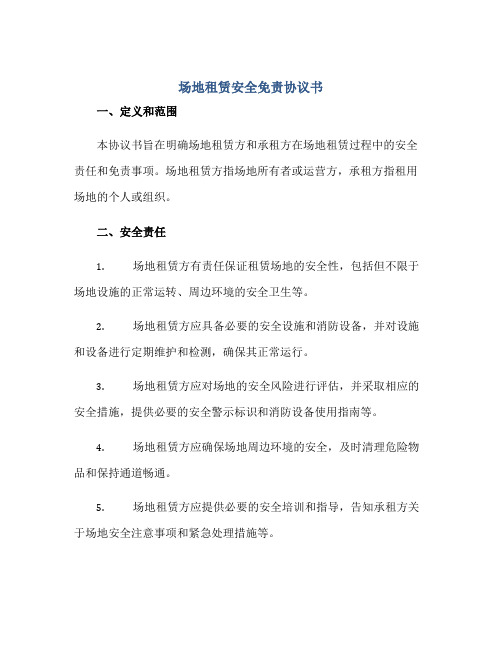 场地租赁安全免责协议书

一、定义和范围

本协议书旨在明确场地租赁方和承租方在场地租赁过程中的安全责任和免责事项。场地租赁方指场地所有者或运营方，承租方指租用场地的个人或组织。

二、安全责任

1. 场地租赁方有责任保证租赁场地的安全性，包括但不限于场地设施的正常运转、周边环境的安全卫生等。

2. 场地租赁方应具备必要的安全设施和消防设备，并对设施和设备进行定期维护和检测，确保其正常运行。

3. 场地租赁方应对场地的安全风险进行评估，并采取相应的安全措施，提供必要的安全警示标识和消防设备使用指南等。

4. 场地租赁方应确保场地周边环境的安全，及时清理危险物品和保持通道畅通。

5. 场地租赁方应提供必要的安全培训和指导，告知承租方关于场地安全注意事项和紧急处理措施等。